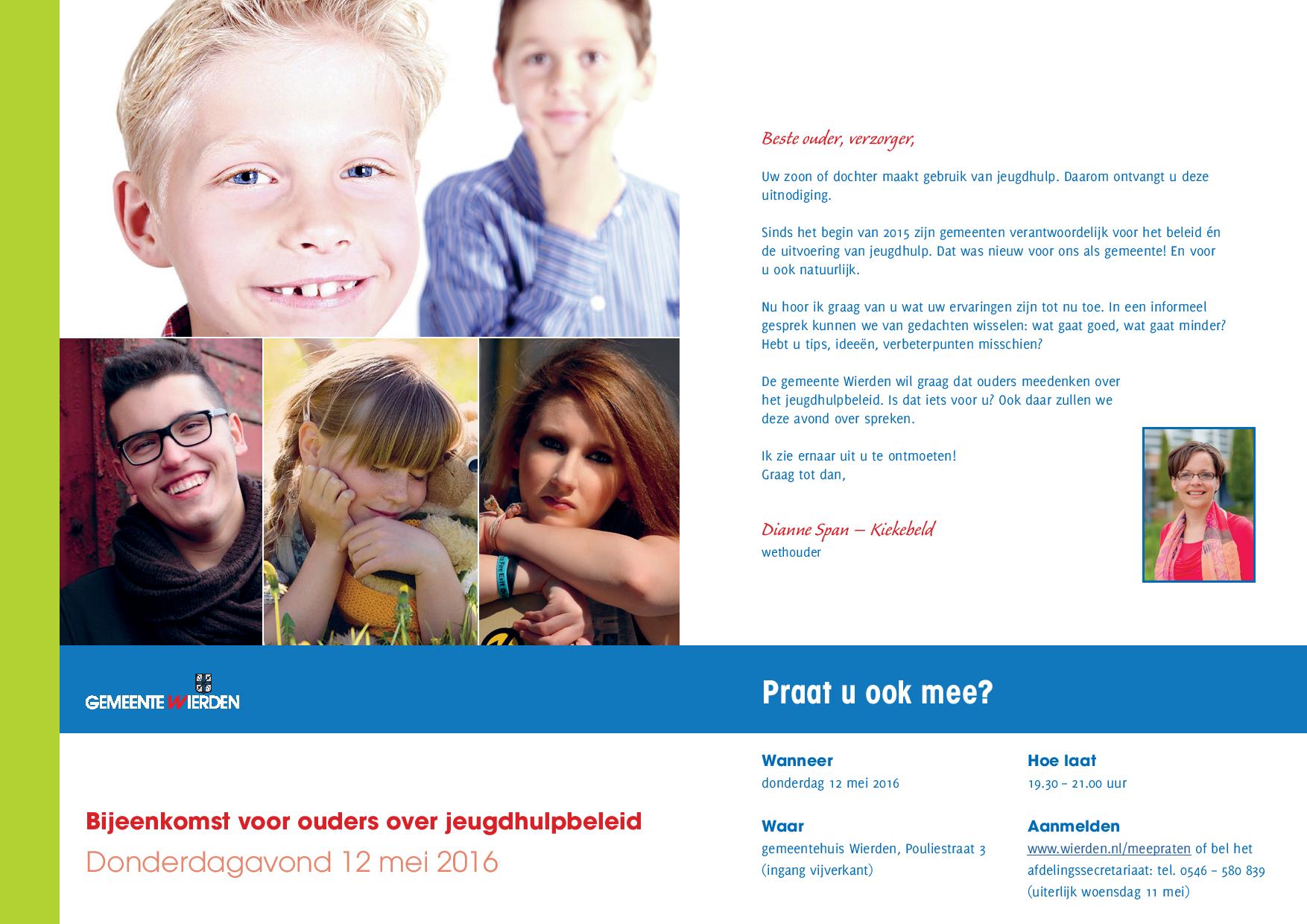 Beste ouder, verzorger,

Uw zoon of dochter maakt gebruik van jeugdhulp. Daarom ontvangt u deze uitnodiging.

Sinds het begin van 2015 zijn gemeenten verantwoordelijk voor het beleid én de uitvoering van jeugdhulp. Dat was nieuw voor ons als gemeente! En voor u ook natuurlijk.

Nu hoor ik graag van u wat uw ervaringen zijn tot nu toe. In een informeel gesprek kunnen we van gedachten wisselen: wat gaat goed, wat gaat minder? Hebt u tips, ideeën, verbeterpunten misschien?

De gemeente Wierden wil graag dat ouders meedenken over het jeugdhulpbeleid. Is dat iets voor u? Ook daar zullen we deze avond over spreken.

Ik zie ernaar uit u te ontmoeten!
Graag tot dan,

Dianne Span – Kiekebeld
wethouder

GEMEENTE WIERDEN

Praat u ook mee?

Bijeenkomst voor ouders over jeugdhulpbeleid
Donderdagavond 12 mei 2016

Wanneer
donderdag 12 mei 2016

Waar
gemeentehuis Wierden, Pouliestraat 3
(ingang vijverkant)

Hoe laat
19.30 – 21.00 uur

Aanmelden
www.wierden.nl/meepraten of bel het afdelingssecretariaat: tel. 0546 – 580 839
(uiterlijk woensdag 11 mei)